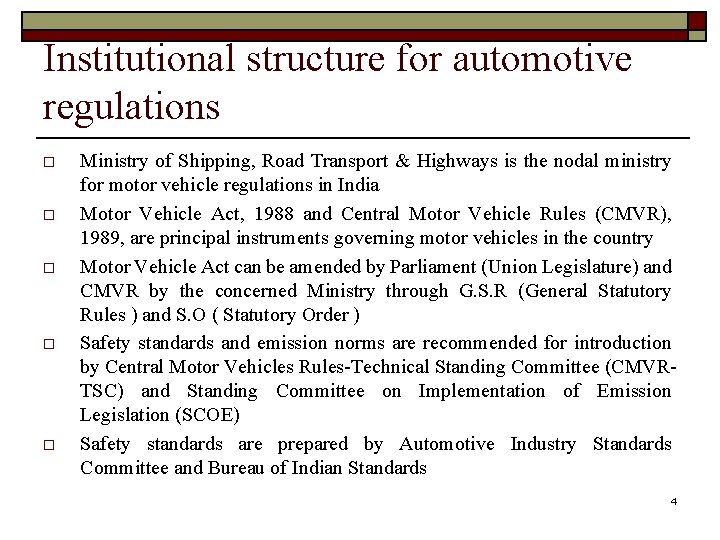 Institutional structure for automotive regulations

□ Ministry of Shipping, Road Transport & Highways is the nodal ministry for motor vehicle regulations in India

□ Motor Vehicle Act, 1988 and Central Motor Vehicle Rules (CMVR), 1989, are principal instruments governing motor vehicles in the country

□ Motor Vehicle Act can be amended by Parliament (Union Legislature) and CMVR by the concerned Ministry through G.S.R (General Statutory Rules ) and S.O ( Statutory Order )

□ Safety standards and emission norms are recommended for introduction by Central Motor Vehicles Rules-Technical Standing Committee (CMVR-TSC) and Standing Committee on Implementation of Emission Legislation (SCOE)

□ Safety standards are prepared by Automotive Industry Standards Committee and Bureau of Indian Standards

4